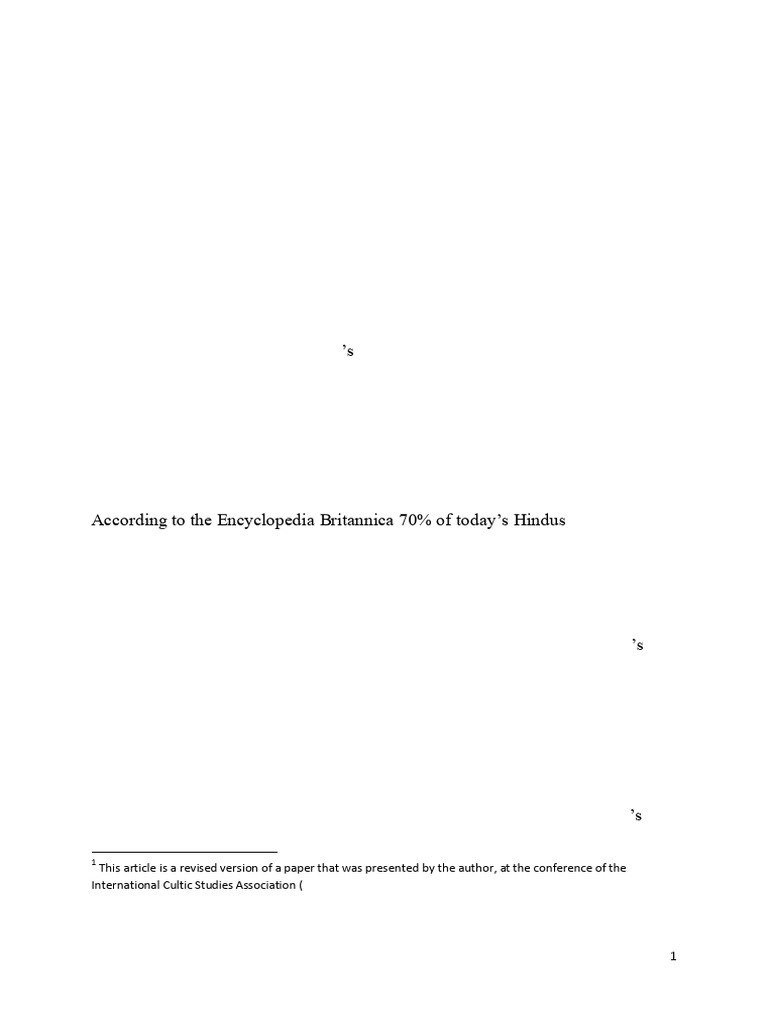 ’s

According to the Encyclopedia Britannica 70% of today’s Hindus

’s

’s

$^1$ This article is a revised version of a paper that was presented by the author, at the conference of the International Cultic Studies Association (

1